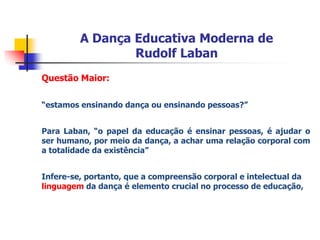 A Dança Educativa Moderna de Rudolf Laban

Questão Maior:

"estamos ensinando dança ou ensinando pessoas?"

Para Laban, "o papel da educação é ensinar pessoas, é ajudar o ser humano, por meio da dança, a achar uma relação corporal com a totalidade da existência"

Infere-se, portanto, que a compreensão corporal e intelectual da linguagem da dança é elemento crucial no processo de educação,